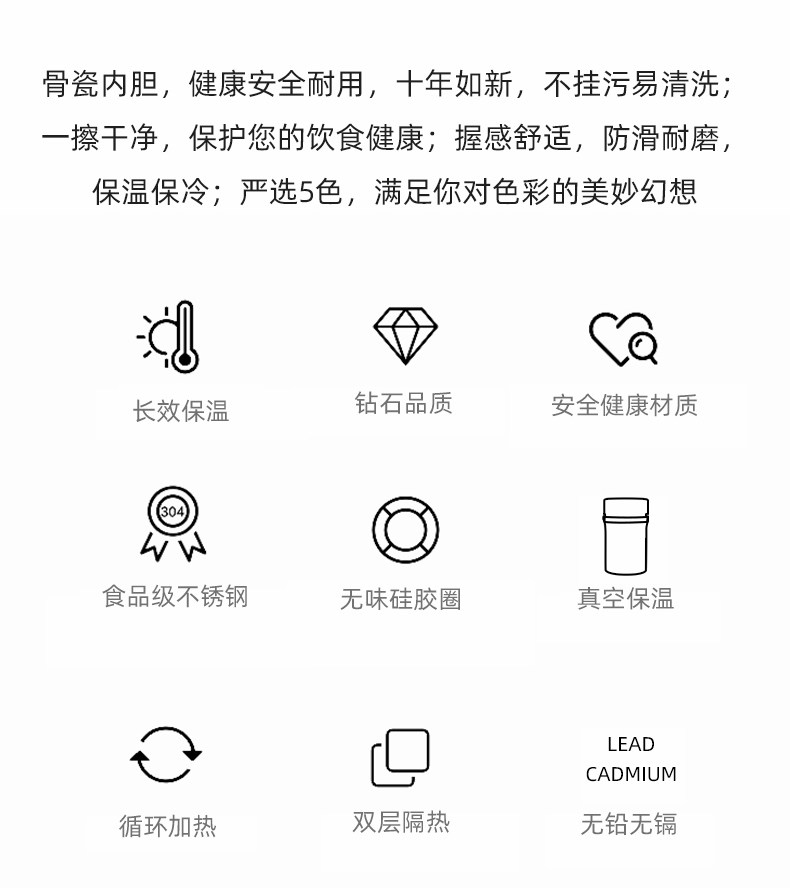 骨瓷内胆，健康安全耐用，十年如新，不挂污易清洗；一擦干净，保护您的饮食健康；握感舒适，防滑耐磨，保温保冷；严选5色，满足你对色彩的美妙幻想

长效保温

钻石品质

安全健康材质

304

食品级不锈钢

无味硅胶圈

真空保温

循环加热

双层隔热

LEAD
CADMIUM

无铅无镉